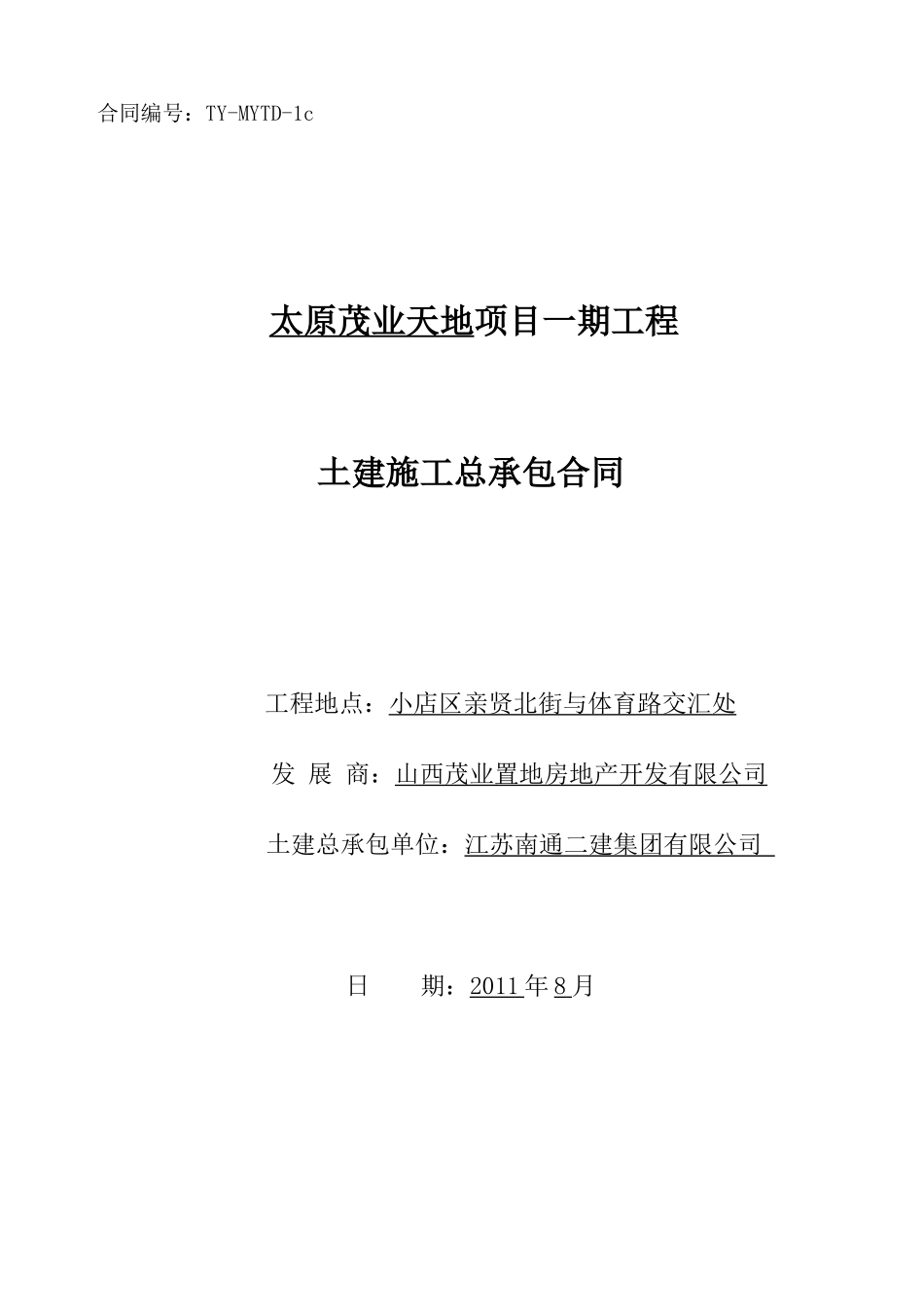 合同编号：TY-MYTD-1c

太原茂业天地项目一期工程

土建施工总承包合同

工程地点：小店区亲贤北街与体育路交汇处

发 展 商：山西茂业置地房地产开发有限公司

土建总承包单位：江苏南通二建集团有限公司

日 期：2011年8月